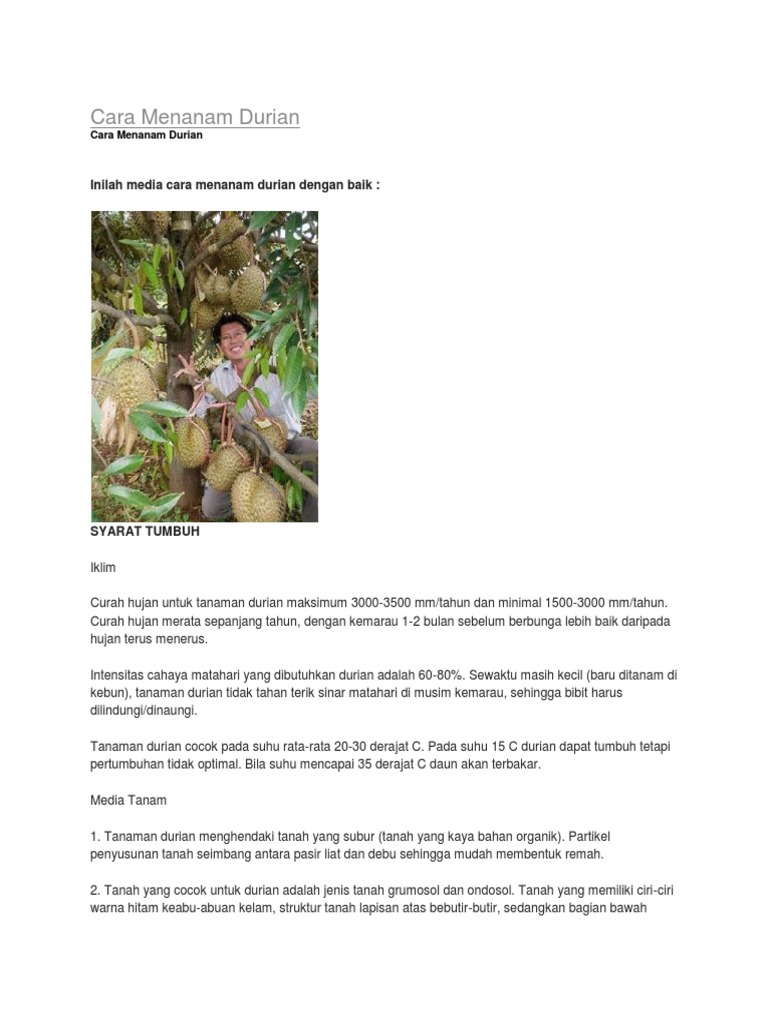 Cara Menanam Durian
Cara Menanam Durian

Inilah media cara menanam durian dengan baik :

SYARAT TUMBUH

Iklim

Curah hujan untuk tanaman durian maksimum 3000-3500 mm/tahun dan minimal 1500-3000 mm/tahun. Curah hujan merata sepanjang tahun, dengan kemarau 1-2 bulan sebelum berbunga lebih baik daripada hujan terus menerus.

Intensitas cahaya matahari yang dibutuhkan durian adalah 60-80%. Sewaktu masih kecil (baru ditanam di kebun), tanaman durian tidak tahan terik sinar matahari di musim kemarau, sehingga bibit harus dilindungi/dinaungi.

Tanaman durian cocok pada suhu rata-rata 20-30 derajat C. Pada suhu 15 C durian dapat tumbuh tetapi pertumbuhan tidak optimal. Bila suhu mencapai 35 derajat C daun akan terbakar.

Media Tanam

1. Tanaman durian menghendaki tanah yang subur (tanah yang kaya bahan organik). Partikel penyusunan tanah seimbang antara pasir liat dan debu sehingga mudah membentuk remah.

2. Tanah yang cocok untuk durian adalah jenis tanah grumosol dan ondosol. Tanah yang memiliki ciri-ciri warna hitam keabu-abuan kelam, struktur tanah lapisan atas bebutir-butir, sedangkan bagian bawah